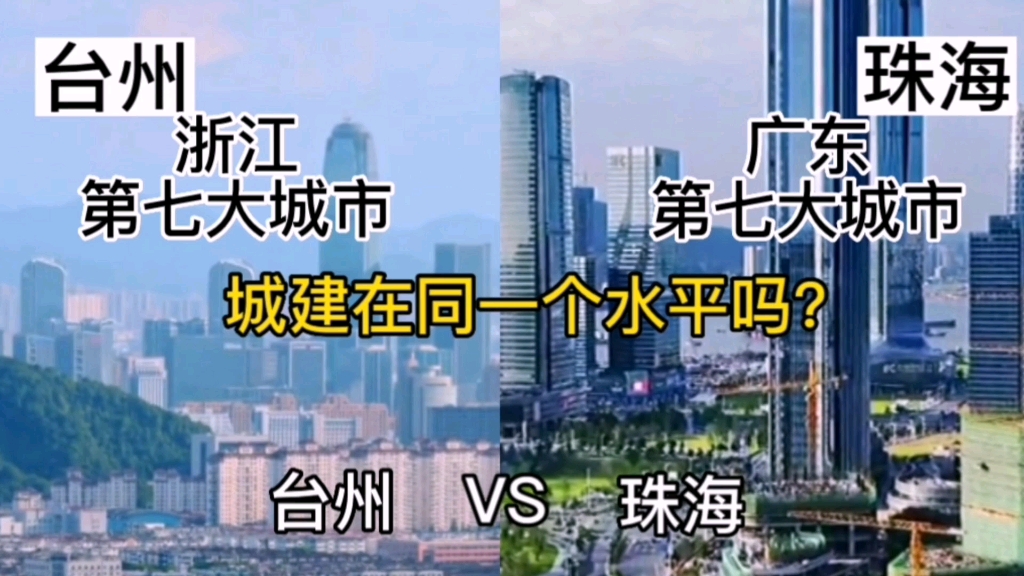 台州

浙江
第七大城市

珠海

广东
第七大城市

城建在同一个水平吗?

台州 VS 珠海